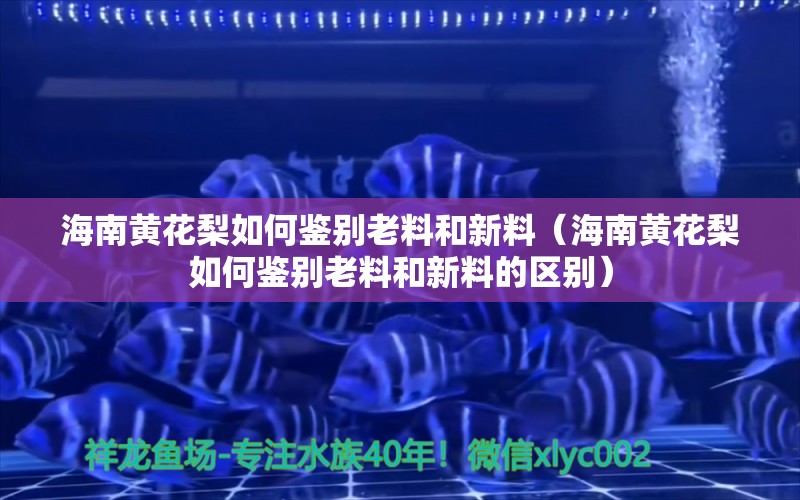 海南黄花梨如何鉴别老料和新料（海南黄花梨如何鉴别老料和新料的区别）

祥龙鱼场-专注水族40年！微信xlyc002